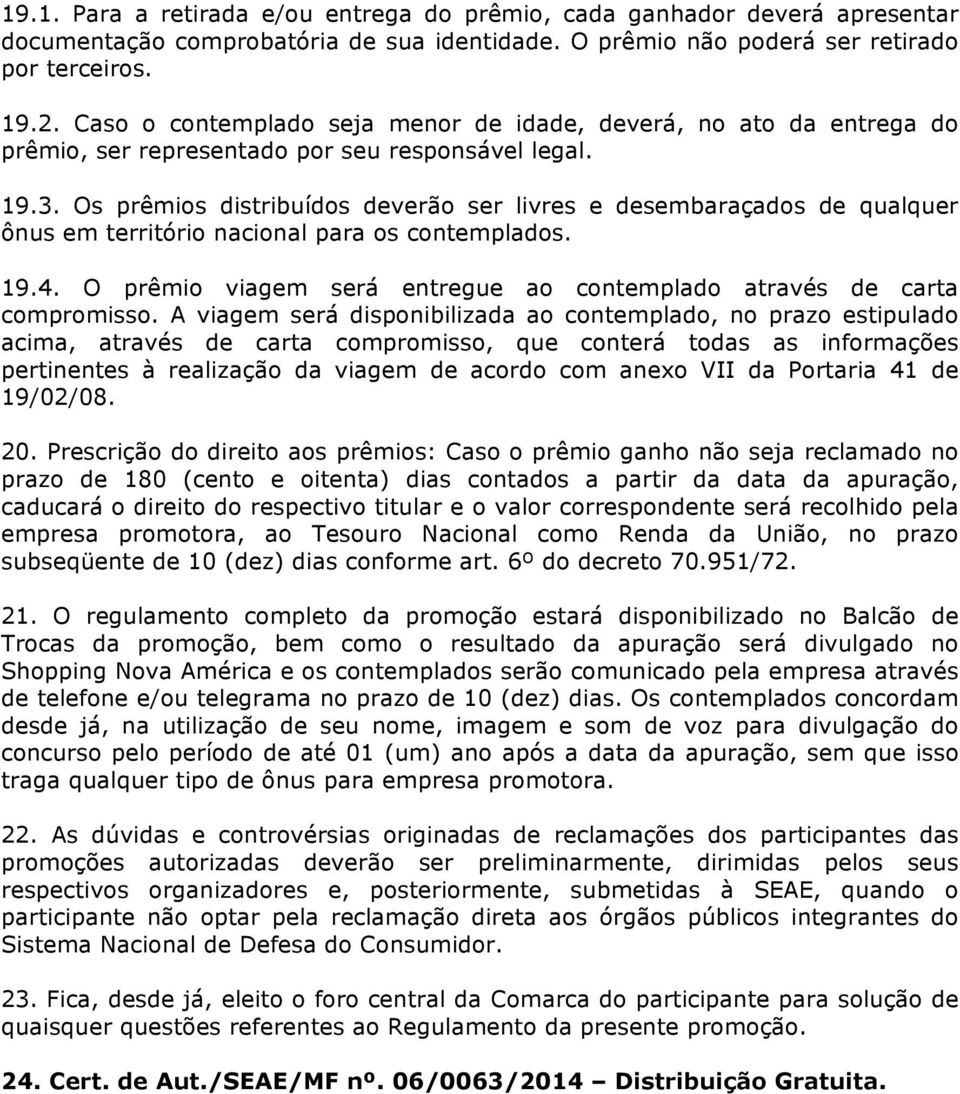 19.1. Para a retirada e/ou entrega do prêmio, cada ganhador deverá apresentar documentação comprobatória de sua identidade. O prêmio não poderá ser retirado por terceiros.

19.2. Caso o contemplado seja menor de idade, deverá, no ato da entrega do prêmio, ser representado por seu responsável legal.

19.3. Os prêmios distribuídos deverão ser livres e desembaraçados de qualquer ônus em território nacional para os contemplados.

19.4. O prêmio viagem será entregue ao contemplado através de carta compromisso. A viagem será disponibilizada ao contemplado, no prazo estipulado acima, através de carta compromisso, que conterá todas as informações pertinentes à realização da viagem de acordo com anexo VII da Portaria 41 de 19/02/08.

20. Prescrição do direito aos prêmios: Caso o prêmio ganho não seja reclamado no prazo de 180 (cento e oitenta) dias contados a partir da data da apuração, caducará o direito do respectivo titular e o valor correspondente será recolhido pela empresa promotora, ao Tesouro Nacional como Renda da União, no prazo subseqüente de 10 (dez) dias conforme art. 6º do decreto 70.951/72.

21. O regulamento completo da promoção estará disponibilizado no Balcão de Trocas da promoção, bem como o resultado da apuração será divulgado no Shopping Nova América e os contemplados serão comunicado pela empresa através de telefone e/ou telegrama no prazo de 10 (dez) dias. Os contemplados concordam desde já, na utilização de seu nome, imagem e som de voz para divulgação do concurso pelo período de até 01 (um) ano após a data da apuração, sem que isso traga qualquer tipo de ônus para empresa promotora.

22. As dúvidas e controvérsias originadas de reclamações dos participantes das promoções autorizadas deverão ser preliminarmente, dirimidas pelos seus respectivos organizadores e, posteriormente, submetidas à SEAE, quando o participante não optar pela reclamação direta aos órgãos públicos integrantes do Sistema Nacional de Defesa do Consumidor.

23. Fica, desde já, eleito o foro central da Comarca do participante para solução de quaisquer questões referentes ao Regulamento da presente promoção.

24. Cert. de Aut./SEAE/MF nº. 06/0063/2014 – Distribuição Gratuita.